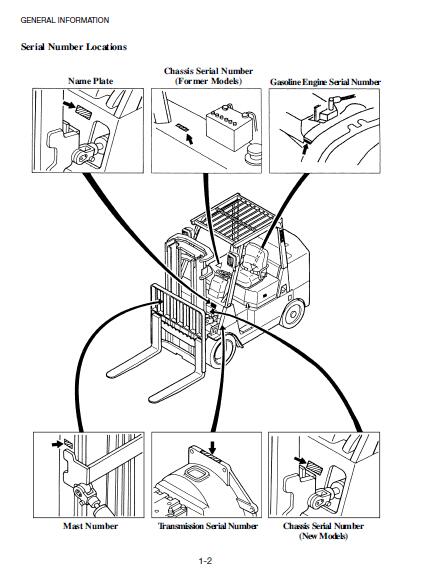 GENERAL INFORMATION

Serial Number Locations

Name Plate

Chassis Serial Number
(Former Models)

Gasoline Engine Serial Number

Mast Number

Transmission Serial Number

Chassis Serial Number
(New Models)

1-2